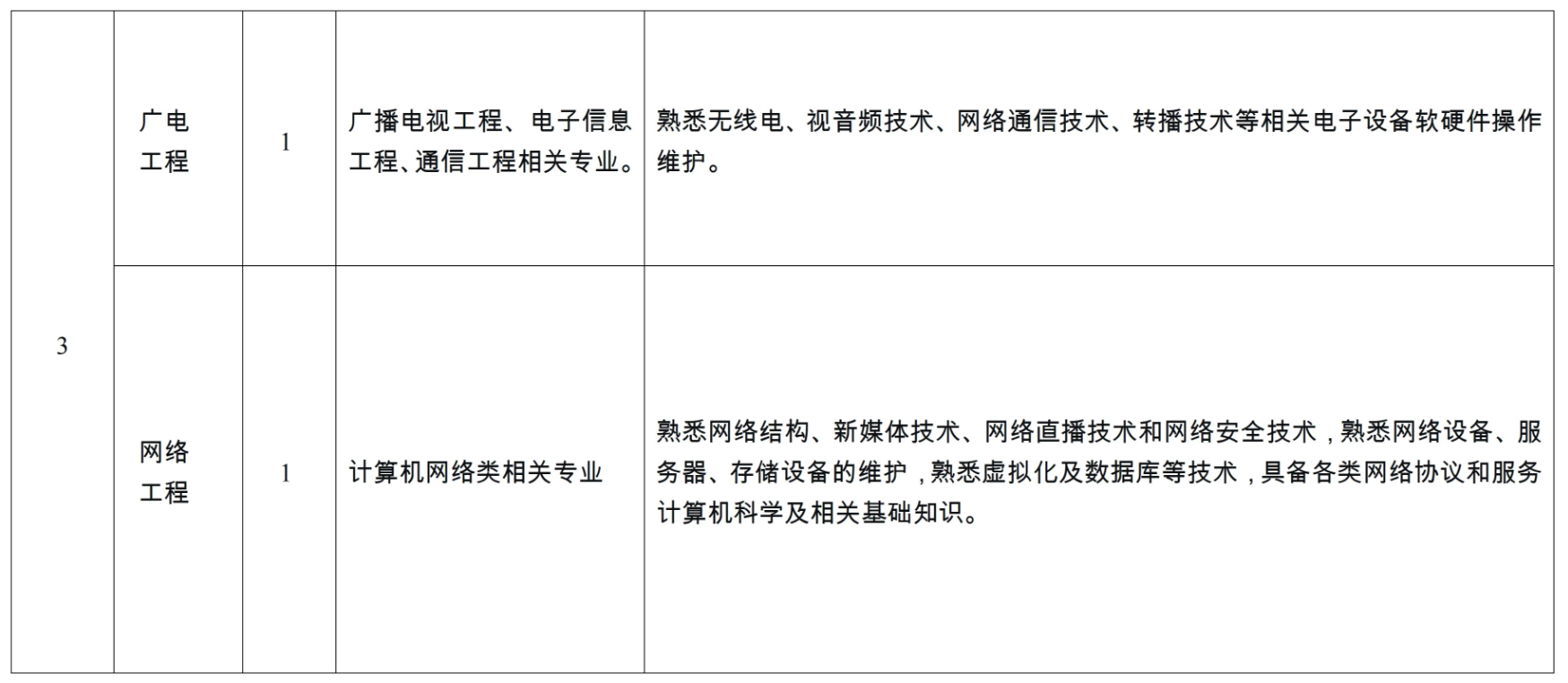 | 3 | 广电工程 | 1 | 广播电视工程、电子信息工程、通信工程相关专业。 | 熟悉无线电、视音频技术、网络通信技术、转播技术等相关电子设备软硬件操作维护。 |
|---|---|---|---|---|
|  | 网络工程 | 1 | 计算机网络类相关专业 | 熟悉网络结构、新媒体技术、网络直播技术和网络安全技术，熟悉网络设备、服务器、存储设备的维护，熟悉虚拟化及数据库等技术，具备各类网络协议和服务计算机科学及相关基础知识。 |